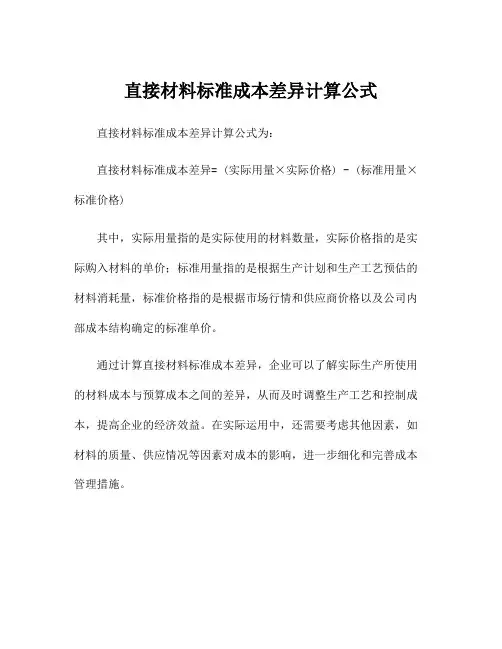 直接材料标准成本差异计算公式

直接材料标准成本差异计算公式为：

直接材料标准成本差异=（实际用量×实际价格）-（标准用量×标准价格）

其中，实际用量指的是实际使用的材料数量，实际价格指的是实际购入材料的单价；标准用量指的是根据生产计划和生产工艺预估的材料消耗量，标准价格指的是根据市场行情和供应商价格以及公司内部成本结构确定的标准单价。

通过计算直接材料标准成本差异，企业可以了解实际生产所使用的材料成本与预算成本之间的差异，从而及时调整生产工艺和控制成本，提高企业的经济效益。在实际运用中，还需要考虑其他因素，如材料的质量、供应情况等因素对成本的影响，进一步细化和完善成本管理措施。